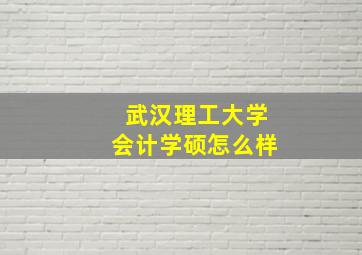 武汉理工大学
会计学硕怎么样